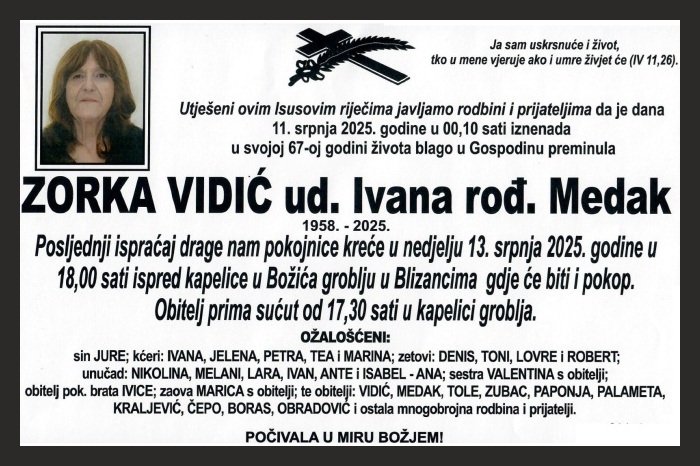 Ja sam uskrsnuće i život,
tko u mene vjeruje ako i umre živjet će (IV 11,26).

Utješeni ovim Isusovim riječima javljamo rodbini i prijateljima da je dana 11. srpnja 2025. godine u 00,10 sati iznenada u svojoj 67-oj godini života blago u Gospodinu preminula

ZORKA VIDIĆ ud. Ivana rođ. Medak

1958. - 2025.

Posljednji ispraćaj drage nam pokojnice kreće u nedjelju 13. srpnja 2025. godine u 18,00 sati ispred kapelice u Božića groblju u Blizancima gdje će biti i pokop. Obitelj prima sućut od 17,30 sati u kapelici groblja.

OŽALOŠĆENI:

sin JURE; kćeri: IVANA, JELENA, PETRA, TEA i MARINA; zetovi: DENIS, TONI, LOVRE i ROBERT; unučad: NIKOLINA, MELANI, LARA, IVAN, ANTE i ISABEL - ANA; sestra VALENTINA s obitelji; obitelj pok. brata IVICE; zaova MARICA s obitelji; te obitelji: VIDIĆ, MEDAK, TOLE, ZUBAC, PAPONJA, PALAMETA, KRALJEVIĆ, ČEPO, BORAS, OBRADOVIĆ i ostala mnogobrojna rodbina i prijatelji.

POČIVALA U MIRU BOŽJEM!